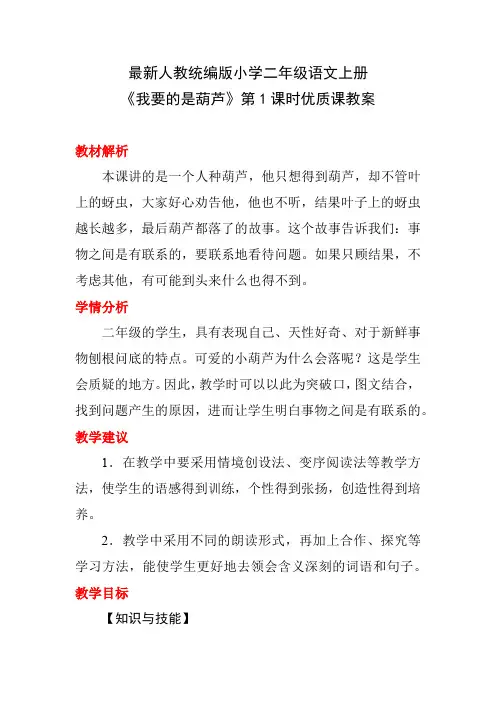 最新人教统编版小学二年级语文上册
《我要的是葫芦》第 1 课时优质课教案

教材解析

本课讲的是一个人种葫芦，他只想得到葫芦，却不管叶上的蚜虫，大家好心劝告他，他也不听，结果叶子上的蚜虫越长越多，最后葫芦都落了的故事。这个故事告诉我们：事物之间是有联系的，要联系地看待问题。如果只顾结果，不考虑其他，有可能到头来什么也得不到。

学情分析

二年级的学生，具有表现自己、天性好奇、对于新鲜事物刨根问底的特点。可爱的小葫芦为什么会落呢？这是学生会质疑的地方。因此，教学时可以以此为突破口，图文结合，找到问题产生的原因，进而让学生明白事物之间是有联系的。

教学建议

1．在教学中要采用情境创设法、变序阅读法等教学方法，使学生的语感得到训练，个性得到张扬，创造性得到培养。

2．教学中采用不同的朗读形式，再加上合作、探究等学习方法，能使学生更好地去领会含义深刻的词语和句子。

教学目标

【知识与技能】